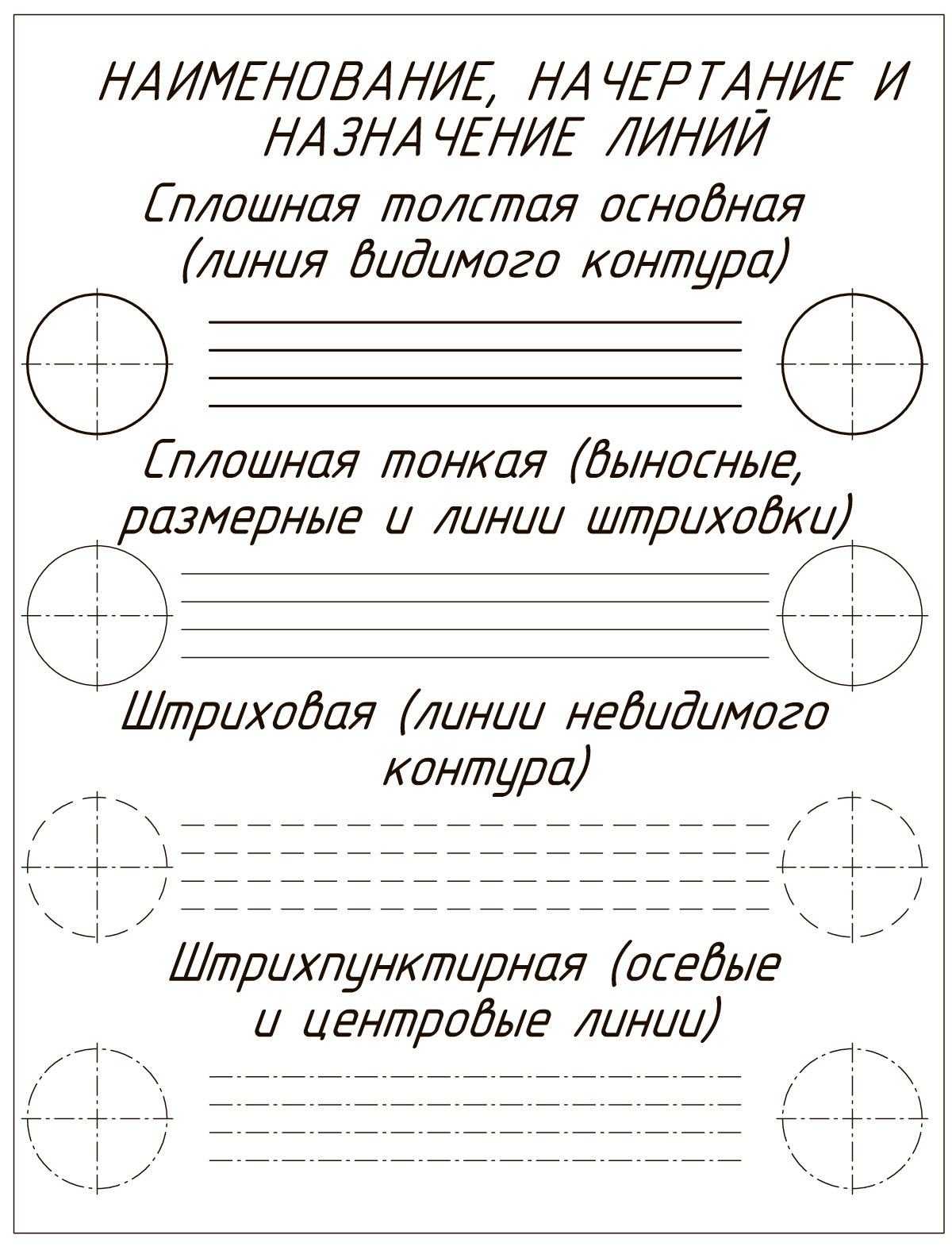 НАИМЕНОВАНИЕ, НАЧЕРТАНИЕ И НАЗНАЧЕНИЕ ЛИНИЙ

Сплошная толстая основная (линия видимого контура)

Сплошная тонкая (выносные, размерные и линии штриховки)

Штриховая (линии невидимого контура)

Штрихпунктирная (осевые и центровые линии)